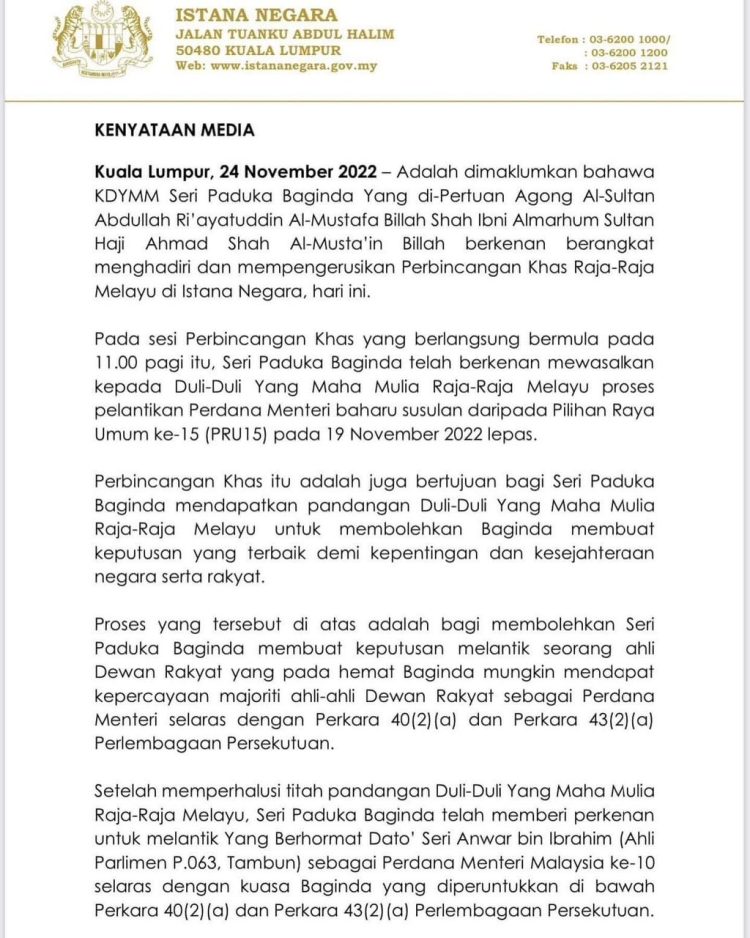 ISTANA NEGARA
JALAN TUANKU ABDUL HALIM
50480 KUALA LUMPUR
Web: www.istananegara.gov.my

Telefon : 03-6200 1000/
: 03-6200 1200
Faks : 03-6205 2121

KENYATAAN MEDIA

Kuala Lumpur, 24 November 2022 – Adalah dimaklumkan bahawa KDYMM Seri Paduka Baginda Yang di-Pertuan Agong Al-Sultan Abdullah Ri'ayatuddin Al-Mustafa Billah Shah Ibni Almarhum Sultan Haji Ahmad Shah Al-Musta'in Billah berkenan berangkat menghadiri dan mempengerusikan Perbincangan Khas Raja-Raja Melayu di Istana Negara, hari ini.

Pada sesi Perbincangan Khas yang berlangsung bermula pada 11.00 pagi itu, Seri Paduka Baginda telah berkenan mewasalkan kepada Duli-Duli Yang Maha Mulia Raja-Raja Melayu proses pelantikan Perdana Menteri baharu susulan daripada Pilihan Raya Umum ke-15 (PRU15) pada 19 November 2022 lepas.

Perbincangan Khas itu adalah juga bertujuan bagi Seri Paduka Baginda mendapatkan pandangan Duli-Duli Yang Maha Mulia Raja-Raja Melayu untuk membolehkan Baginda membuat keputusan yang terbaik demi kepentingan dan kesejahteraan negara serta rakyat.

Proses yang tersebut di atas adalah bagi membolehkan Seri Paduka Baginda membuat keputusan melantik seorang ahli Dewan Rakyat yang pada hemat Baginda mungkin mendapat kepercayaan majoriti ahli-ahli Dewan Rakyat sebagai Perdana Menteri selaras dengan Perkara 40(2)(a) dan Perkara 43(2)(a) Perlembagaan Persekutuan.

Setelah memperhalusi titah pandangan Duli-Duli Yang Maha Mulia Raja-Raja Melayu, Seri Paduka Baginda telah memberi perkenan untuk melantik Yang Berhormat Dato' Seri Anwar bin Ibrahim (Ahli Parlimen P.063, Tambun) sebagai Perdana Menteri Malaysia ke-10 selaras dengan kuasa Baginda yang diperuntukkan di bawah Perkara 40(2)(a) dan Perkara 43(2)(a) Perlembagaan Persekutuan.